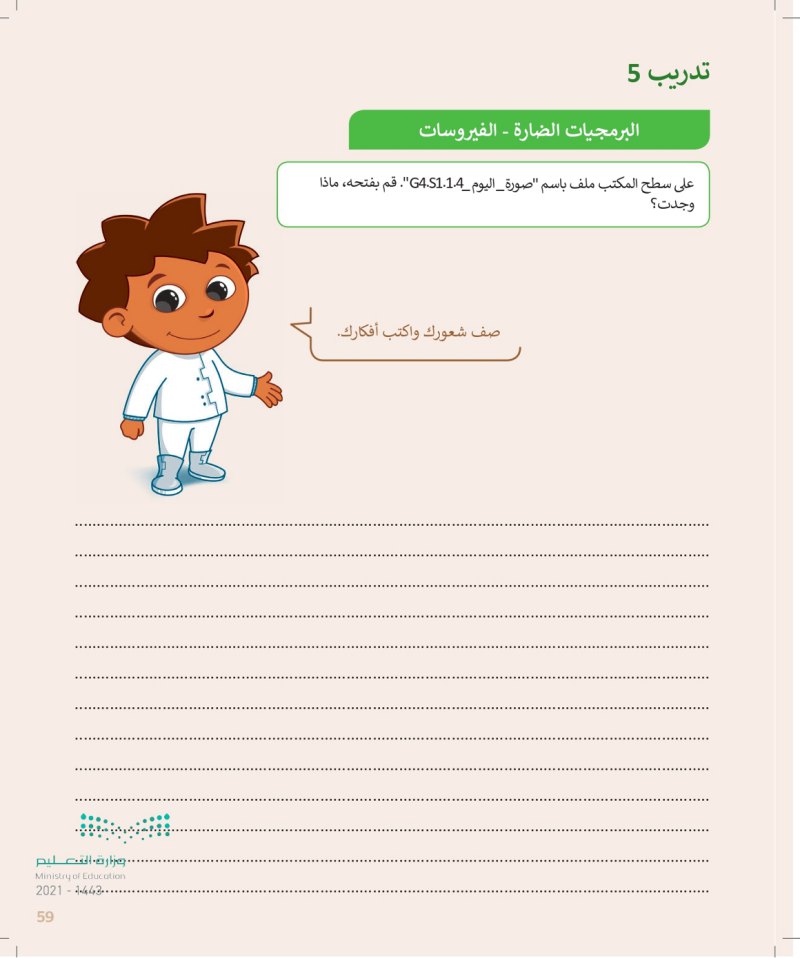 تدريب 5

البرمجيات الضارة - الفيروسات

على سطح المكتب ملف باسم "صورة_اليوم_G4.S1.1.4". قم بفتحه، ماذا وجدت؟

صف شعورك واكتب أفكارك.

وزارة التعليم
Ministry of Education
2021 - 1443

59